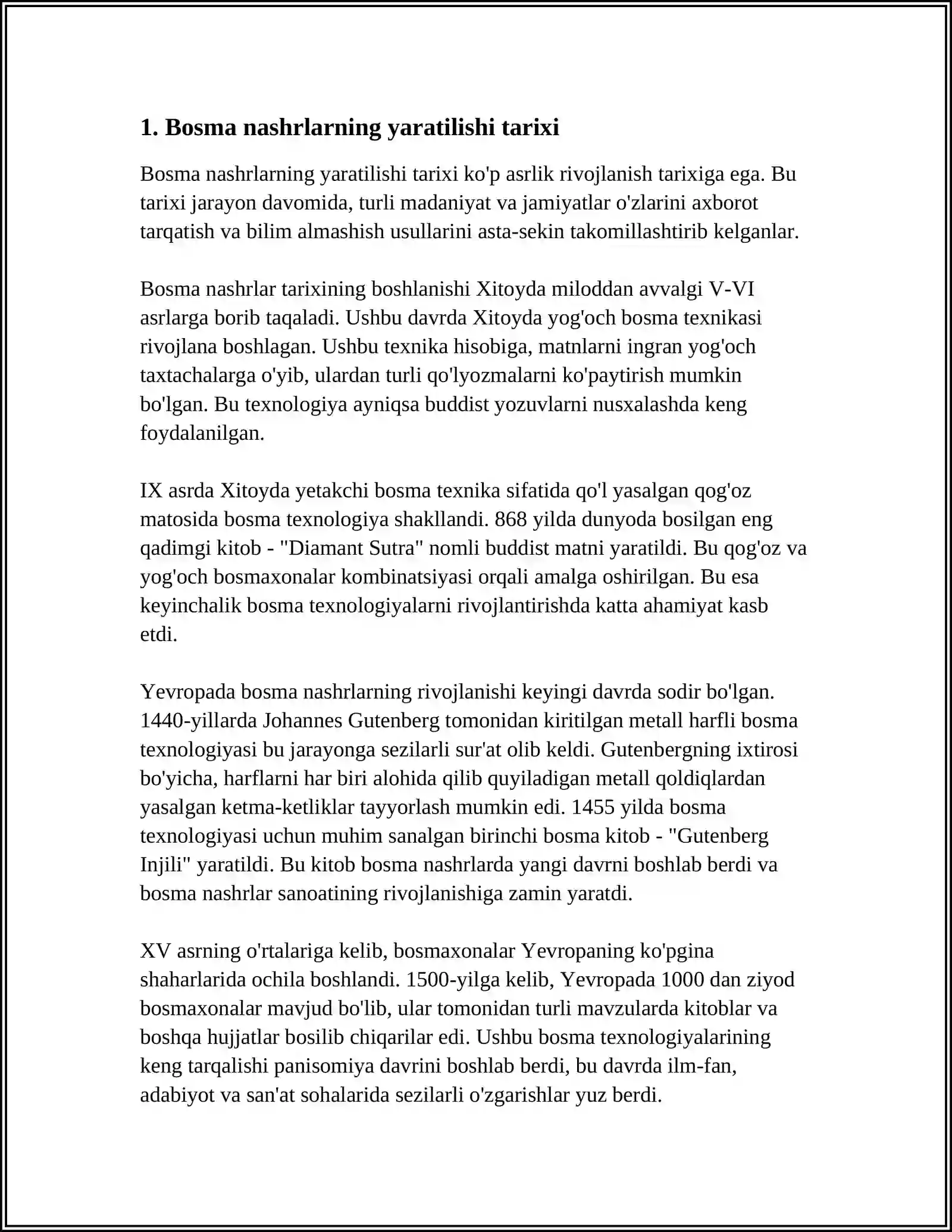 1. Bosma nashrlarning yaratilishi tarixi

Bosma nashrlarning yaratilishi tarixi ko'p asrlik rivojlanish tarixiga ega. Bu tarixi jarayon davomida, turli madaniyat va jamiyatlar o'zlarini axborot tarqatish va bilim almashish usullarini asta-sekin takomillashtirib kelganlar.

Bosma nashrlar tarixining boshlanishi Xitoyda miloddan avvalgi V-VI asrlarga borib taqaladi. Ushbu davrda Xitoyda yog'och bosma texnikasi rivojlana boshlagan. Ushbu texnika hisobiga, matnlarni ingran yog'och taxtachalarga o'yib, ulardan turli qo'lyozmalarni ko'paytirish mumkin bo'lgan. Bu texnologiya ayniqsa buddist yozuvlarni nusxalashda keng foydalanilgan.

IX asrda Xitoyda yetakchi bosma texnika sifatida qo'l yasalgan qog'oz matosida bosma texnologiya shakllandi. 868 yilda dunyoda bosilgan eng qadimgi kitob - "Diamant Sutra" nomli buddist matni yaratildi. Bu qog'oz va yog'och bosmaxonalar kombinatsiyasi orqali amalga oshirilgan. Bu esa keyinchalik bosma texnologiyalarni rivojlantirishda katta ahamiyat kasb etdi.

Yevropada bosma nashrlarning rivojlanishi keyingi davrda sodir bo'lgan. 1440-yillarda Johannes Gutenberg tomonidan kiritilgan metall harfli bosma texnologiyasi bu jarayonga sezilarli sur'at olib keldi. Gutenbergning ixtirosi bo'yicha, harflarni har biri alohida qilib quyiladigan metall qoldiqlardan yasalgan ketma-ketliklar tayyorlash mumkin edi. 1455 yilda bosma texnologiyasi uchun muhim sanalgan birinchi bosma kitob - "Gutenberg Injili" yaratildi. Bu kitob bosma nashrlarda yangi davrni boshlab berdi va bosma nashrlar sanoatining rivojlanishiga zamin yaratdi.

XV asrning o'rtalariga kelib, bosmaxonalar Yevropaning ko'pgina shaharlarida ochila boshlandi. 1500-yilga kelib, Yevropada 1000 dan ziyod bosmaxonalar mavjud bo'lib, ular tomonidan turli mavzularda kitoblar va boshqa hujjatlar bosilib chiqarilar edi. Ushbu bosma texnologiyalarining keng tarqalishi panisomiya davrini boshlab berdi, bu davrda ilm-fan, adabiyot va san'at sohalarida sezilarli o'zgarishlar yuz berdi.